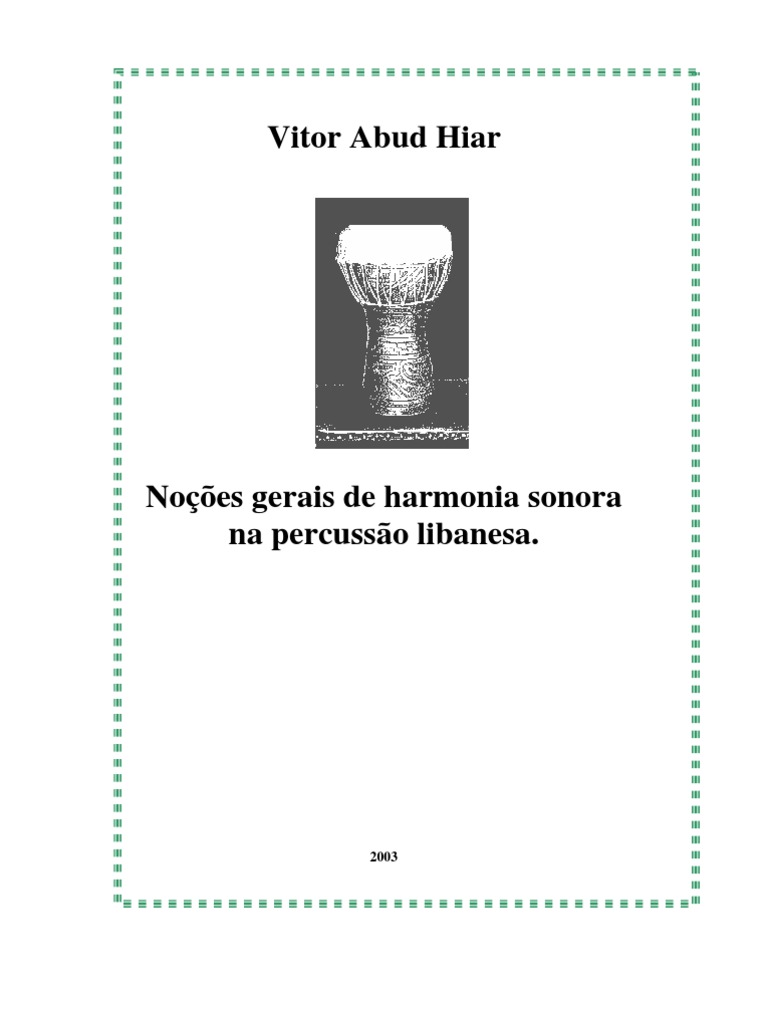 Vitor Abud Hiar

Noções gerais de harmonia sonora na percussão libanesa.

2003